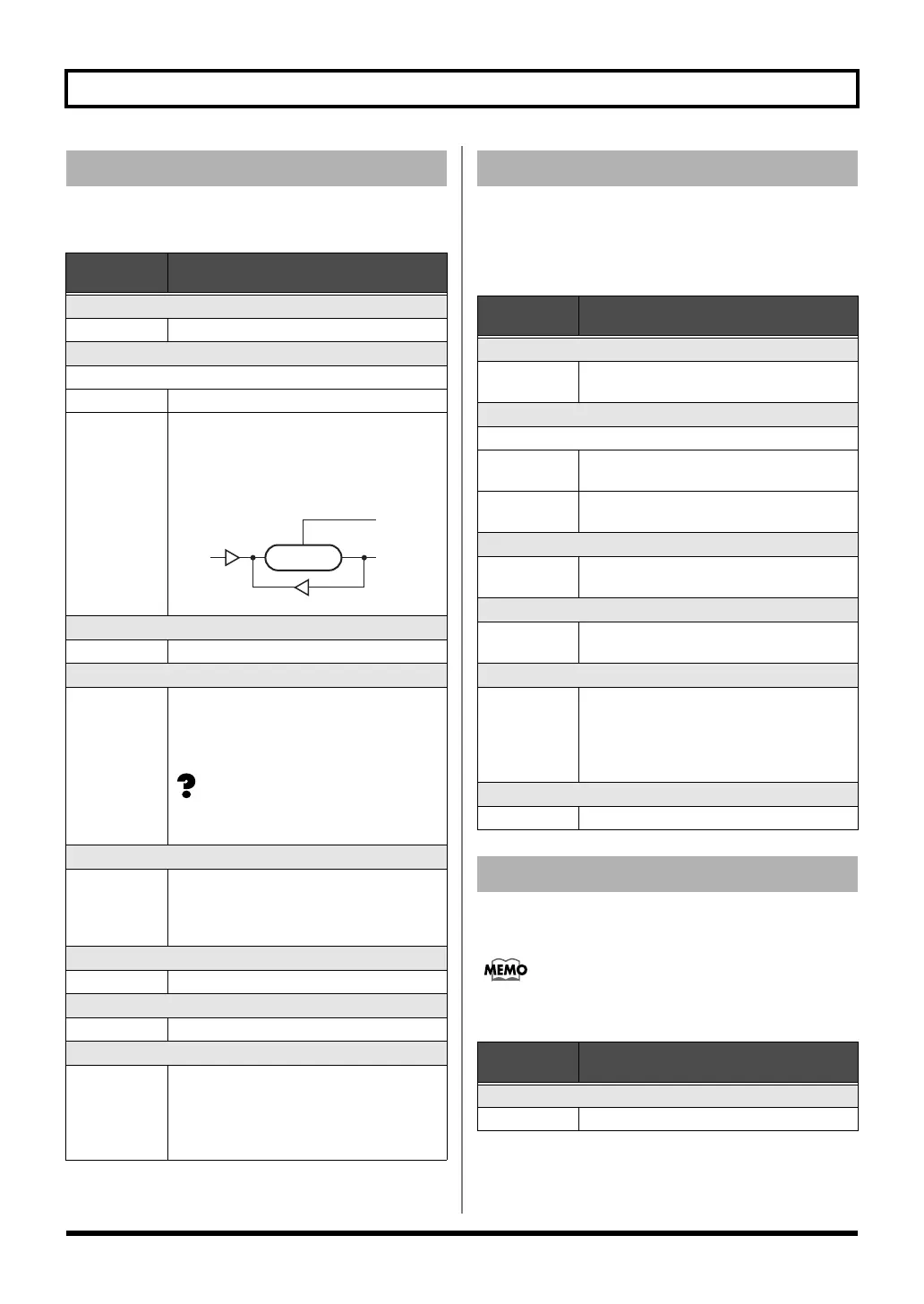 MEMO